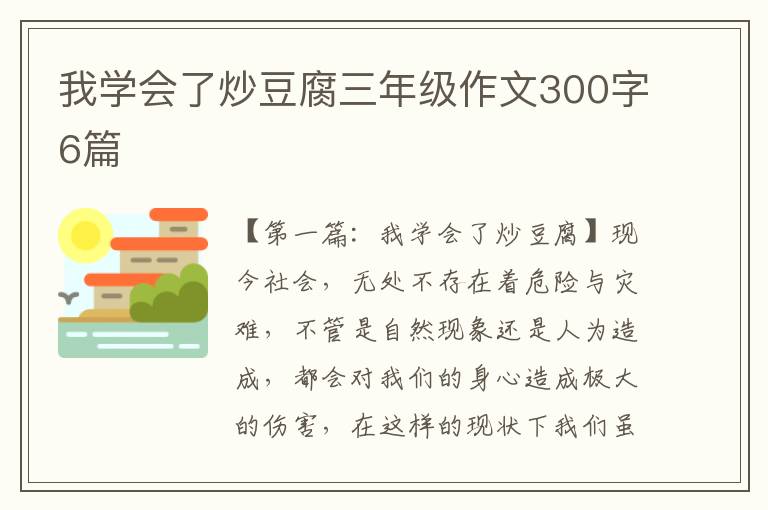 我学会了炒豆腐三年级作文300字6篇

【第一篇：我学会了炒豆腐】现今社会，无处不存在着危险与灾难，不管是自然现象还是人为造成，都会对我们的身心造成极大的伤害，在这样的现状下我们虽